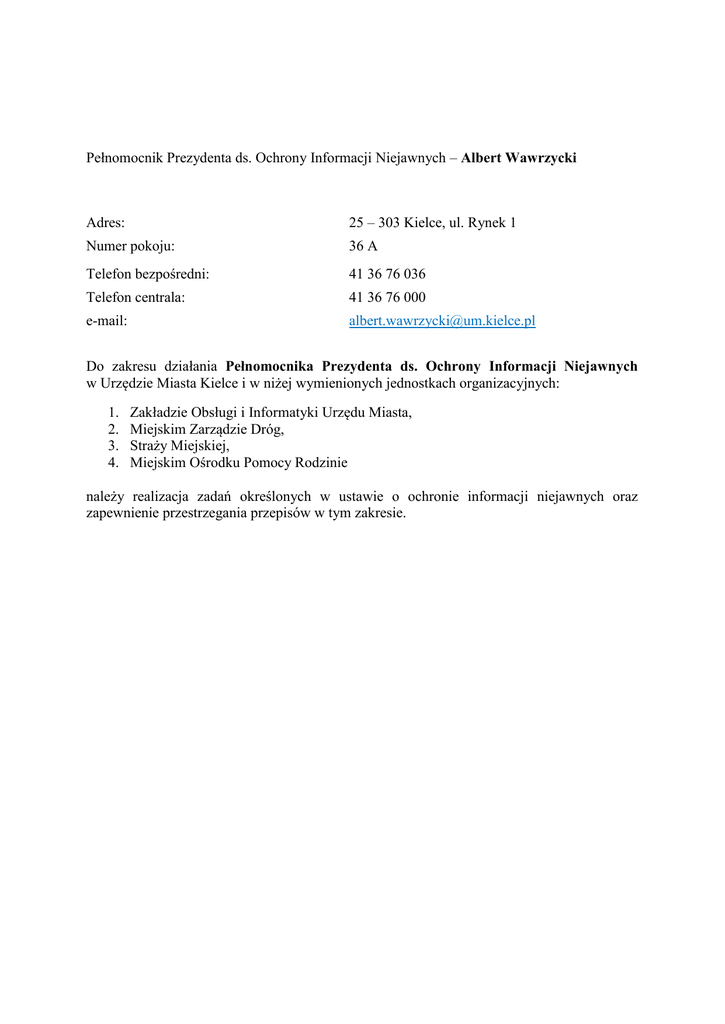 Pełnomocnik Prezydenta ds. Ochrony Informacji Niejawnych – Albert Wawrzycki

Adres: 25 – 303 Kielce, ul. Rynek 1
Numer pokoju: 36 A
Telefon bezpośredni: 41 36 76 036
Telefon centrala: 41 36 76 000
e-mail: albert.wawrzycki@um.kielce.pl

Do zakresu działania Pełnomocnika Prezydenta ds. Ochrony Informacji Niejawnych w Urzędzie Miasta Kielce i w niżej wymienionych jednostkach organizacyjnych:

1. Zakładzie Obsługi i Informatyki Urzędu Miasta,
2. Miejskim Zarządzie Dróg,
3. Straży Miejskiej,
4. Miejskim Ośrodku Pomocy Rodzinie

należy realizacja zadań określonych w ustawie o ochronie informacji niejawnych oraz zapewnienie przestrzegania przepisów w tym zakresie.